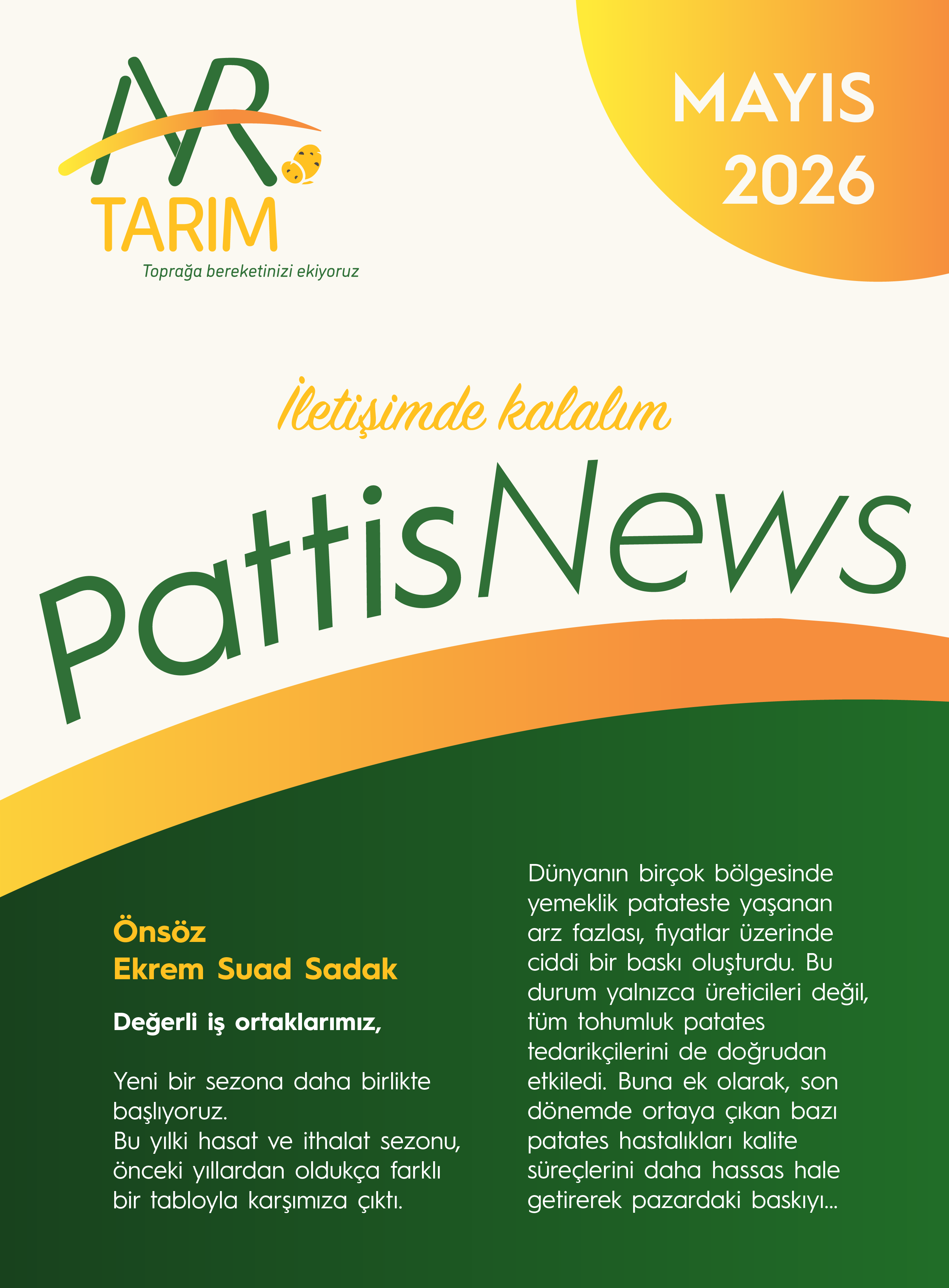 AR
TARIM
Toprağa bereketinizi ekiyoruz

MAYIS
2026

İletişimde kalalım

PattisNews

Önsöz
Ekrem Suad Sadak

Değerli iş ortaklarımız,

Yeni bir sezona daha birlikte başlıyoruz.
Bu yılki hasat ve ithalat sezonu, önceki yıllardan oldukça farklı bir tabloyla karşımıza çıktı.

Dünyanın birçok bölgesinde yemeklik patateste yaşanan arz fazlası, fiyatlar üzerinde ciddi bir baskı oluşturdu. Bu durum yalnızca üreticileri değil, tüm tohumluk patates tedarikçilerini de doğrudan etkiledi. Buna ek olarak, son dönemde ortaya çıkan bazı patates hastalıkları kalite süreçlerini daha hassas hale getirerek pazardaki baskıyı...